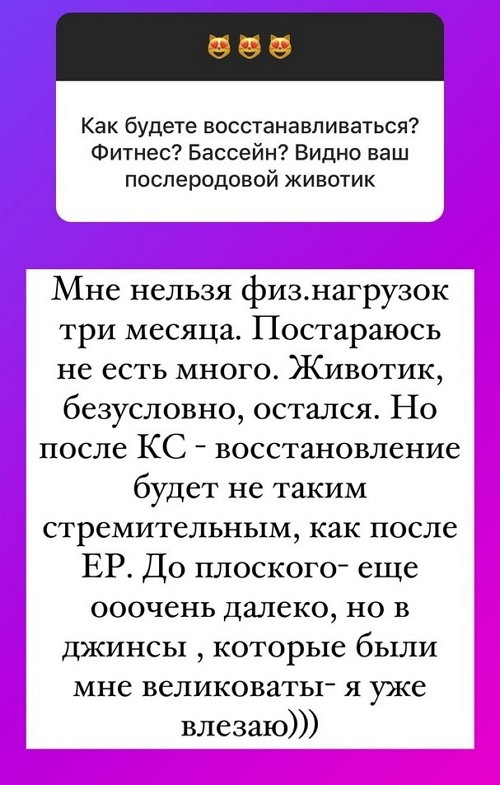 😻😻😻

Как будете восстанавливаться? Фитнес? Бассейн? Видно ваш послеродовой животик

Мне нельзя физ.нагрузок три месяца. Постараюсь не есть много. Животик, безусловно, остался. Но после КС - восстановление будет не таким стремительным, как после ЕР. До плоского- еще ооочень далеко, но в джинсы , которые были мне великоваты- я уже влезаю)))